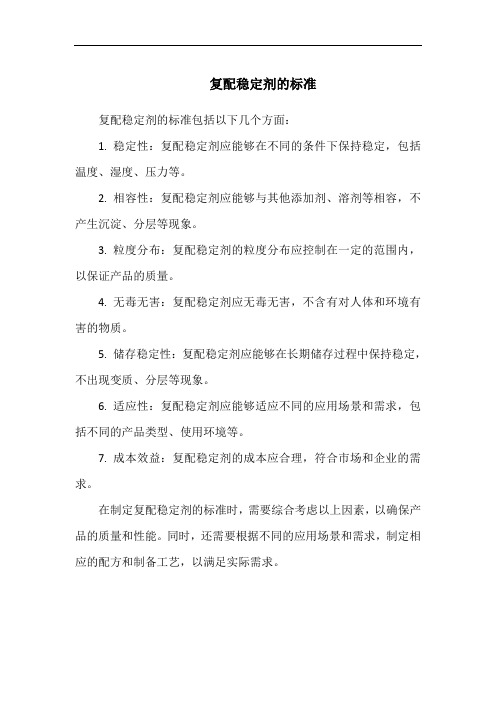 复配稳定剂的标准

复配稳定剂的标准包括以下几个方面：

1. 稳定性：复配稳定剂应能够在不同的条件下保持稳定，包括温度、湿度、压力等。

2. 相容性：复配稳定剂应能够与其他添加剂、溶剂等相容，不产生沉淀、分层等现象。

3. 粒度分布：复配稳定剂的粒度分布应控制在一定的范围内，以保证产品的质量。

4. 无毒无害：复配稳定剂应无毒无害，不含有对人体和环境有害的物质。

5. 储存稳定性：复配稳定剂应能够在长期储存过程中保持稳定，不出现变质、分层等现象。

6. 适应性：复配稳定剂应能够适应不同的应用场景和需求，包括不同的产品类型、使用环境等。

7. 成本效益：复配稳定剂的成本应合理，符合市场和企业的需求。

在制定复配稳定剂的标准时，需要综合考虑以上因素，以确保产品的质量和性能。同时，还需要根据不同的应用场景和需求，制定相应的配方和制备工艺，以满足实际需求。